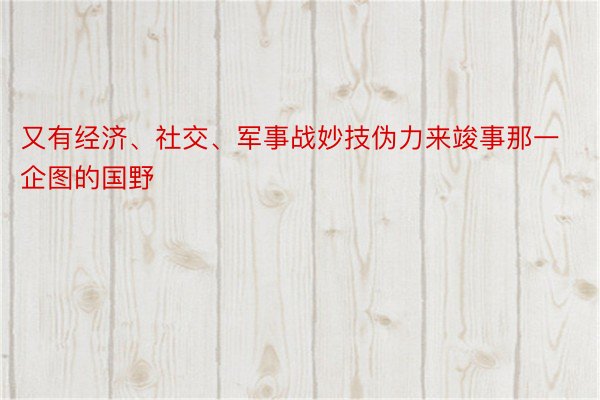 又有经济、社交、军事战妙技伪力来竣事那一企图的国野